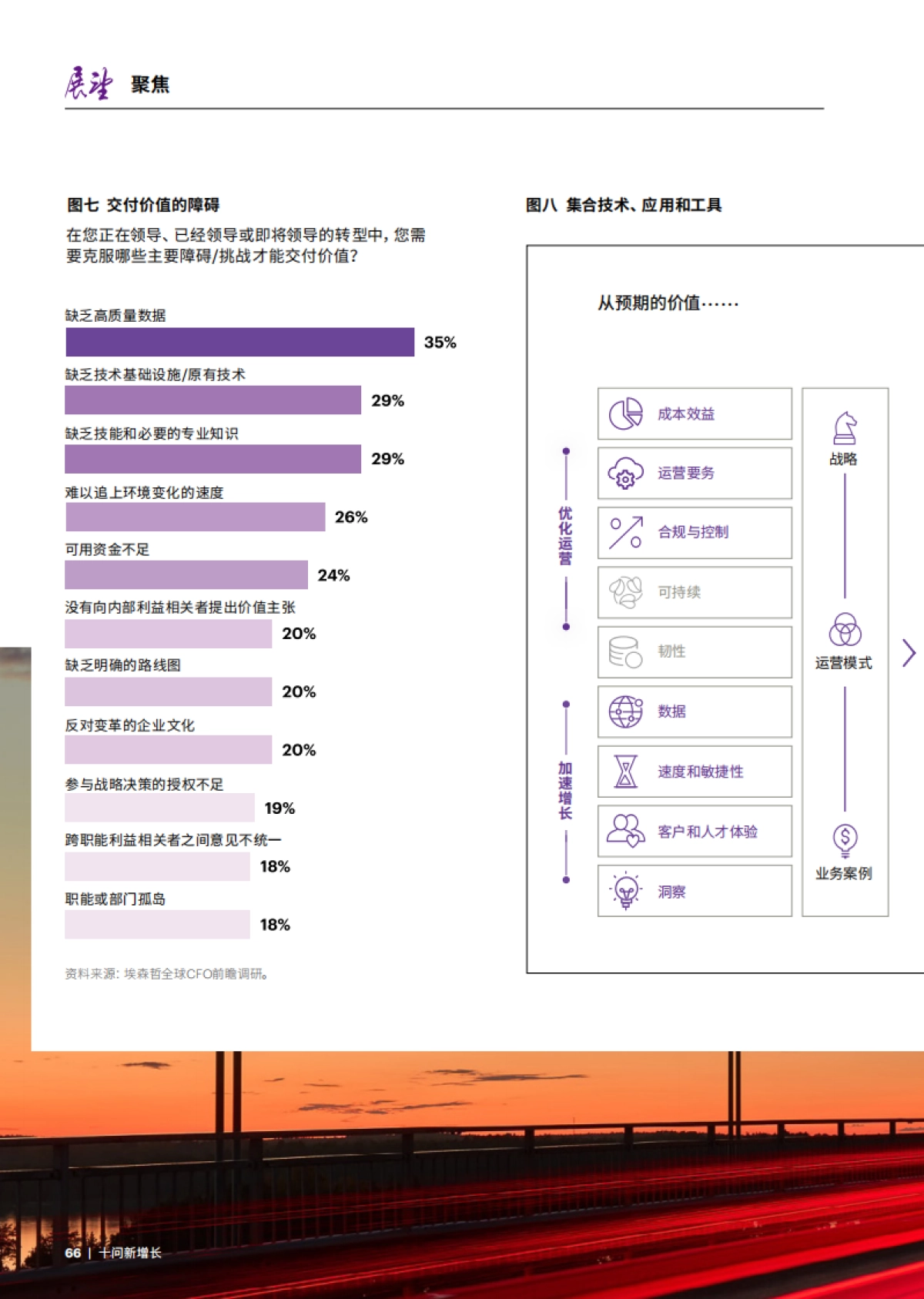 展望 聚焦

图七 交付价值的障碍

在您正在领导、已经领导或即将领导的转型中，您需要克服哪些主要障碍/挑战才能交付价值？

缺乏高质量数据
35%
缺乏技术基础设施/原有技术
29%
缺乏技能和必要的专业知识
29%
难以追上环境变化的速度
26%
可用资金不足
24%
没有向内部利益相关者提出价值主张
20%
缺乏明确的路线图
20%
反对变革的企业文化
20%
参与战略决策的授权不足
19%
跨职能利益相关者之间意见不统一
18%
职能或部门孤岛
18%

资料来源：埃森哲全球CFO前瞻调研。

图八 集合技术、应用和工具

从预期的价值……

优化运营
加速增长

成本效益
运营要务
合规与控制
可持续
韧性
数据
速度和敏捷性
客户和人才体验
洞察

战略
运营模式
业务案例

66 | 十问新增长